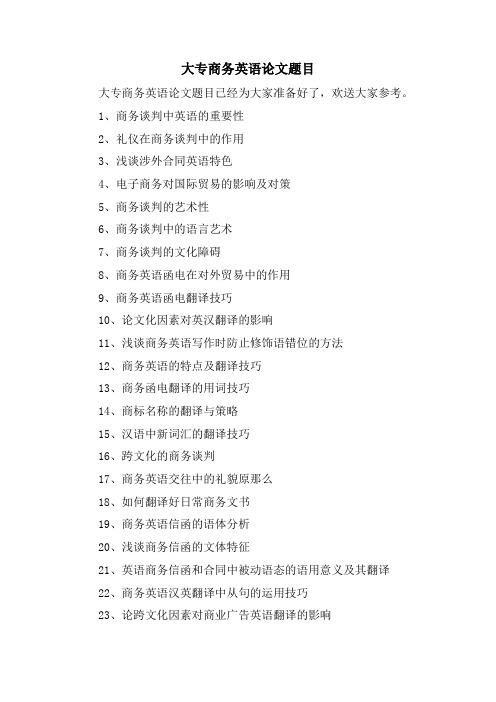 大专商务英语论文题目

大专商务英语论文题目已经为大家准备好了，欢送大家参考。

1、商务谈判中英语的重要性

2、礼仪在商务谈判中的作用

3、浅谈涉外合同英语特色

4、电子商务对国际贸易的影响及对策

5、商务谈判的艺术性

6、商务谈判中的语言艺术

7、商务谈判的文化障碍

8、商务英语函电在对外贸易中的作用

9、商务英语函电翻译技巧

10、论文化因素对英汉翻译的影响

11、浅谈商务英语写作时防止修饰语错位的方法

12、商务英语的特点及翻译技巧

13、商务函电翻译的用词技巧

14、商标名称的翻译与策略

15、汉语中新词汇的翻译技巧

16、跨文化的商务谈判

17、商务英语交往中的礼貌原那么

18、如何翻译好日常商务文书

19、商务英语信函的语体分析

20、浅谈商务信函的文体特征

21、英语商务信函和合同中被动语态的语用意义及其翻译

22、商务英语汉英翻译中从句的运用技巧

23、论跨文化因素对商业广告英语翻译的影响